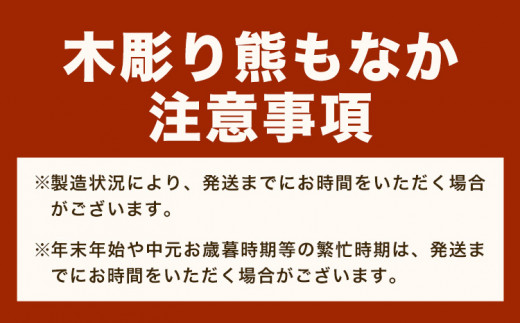 木彫り熊もなか
注意事項

※製造状況により、発送までにお時間をいただく場合がございます。

※年末年始や中元お歳暮時期等の繁忙時期は、発送までにお時間をいただく場合がございます。